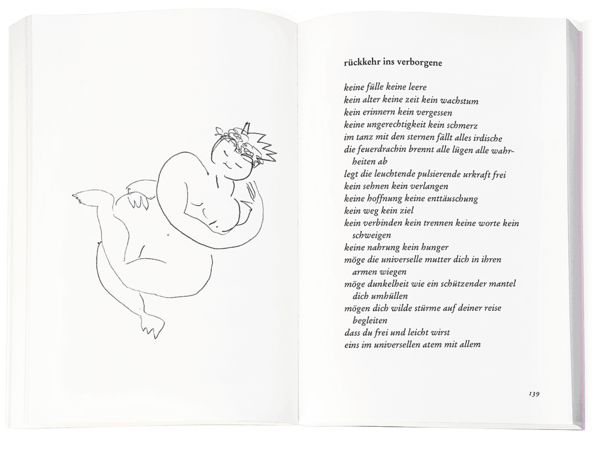 rückkehr ins verborgene

keine fülle keine leere
kein alter keine zeit kein wachstum
kein erinnern kein vergessen
keine ungerechtigkeit kein schmerz
im tanz mit den sternen fällt alles irdische
die feuerdrachin brennt alle lügen alle wahrheiten ab
legt die leuchtende pulsierende urkraft frei
kein sehnen kein verlangen
keine hoffnung keine enttäuschung
kein weg kein ziel
kein verbinden kein trennen keine worte kein schweigen
keine nahrung kein hunger
möge die universelle mutter dich in ihren armen wiegen
möge dunkelheit wie ein schützender mantel dich umhüllen
mögen dich wilde stürme auf deiner reise begleiten
dass du frei und leicht wirst
eins im universellen atem mit allem

139